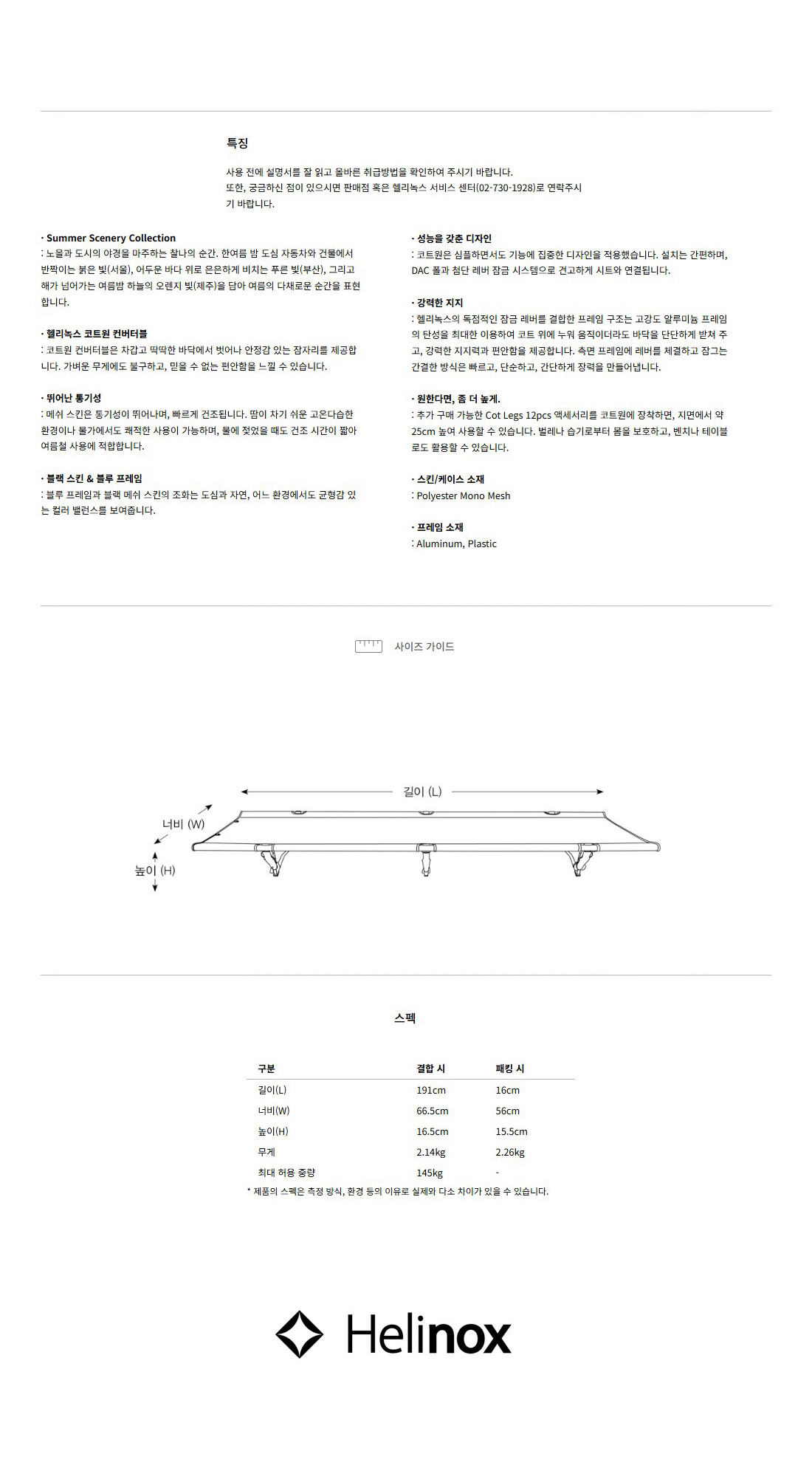 특징

사용 전에 설명서를 잘 읽고 올바른 취급방법을 확인하여 주시기 바랍니다.
또한, 궁금하신 점이 있으시면 판매점 혹은 헬리녹스 서비스 센터(02-730-1928)로 연락주시기 바랍니다.

· Summer Scenery Collection
: 노을과 도시의 야경을 마주하는 찰나의 순간. 한여름 밤 도심 자동차와 건물에서 반짝이는 붉은 빛(서울), 어두운 바다 위로 은은하게 비치는 푸른 빛(부산), 그리고 해가 넘어가는 여름밤 하늘의 오렌지 빛(제주)을 담아 여름의 다채로운 순간을 표현합니다.

· 헬리녹스 코트원 컨버터블
: 코트원 컨버터블은 차갑고 딱딱한 바닥에서 벗어나 안정감 있는 잠자리를 제공합니다. 가벼운 무게에도 불구하고, 믿을 수 없는 편안함을 느낄 수 있습니다.

· 뛰어난 통기성
: 메쉬 스킨은 통기성이 뛰어나며, 빠르게 건조됩니다. 땀이 차기 쉬운 고온다습한 환경이나 물가에서도 쾌적한 사용이 가능하며, 물에 젖었을 때도 건조 시간이 짧아 여름철 사용에 적합합니다.

· 블랙 스킨 & 블루 프레임
: 블루 프레임과 블랙 메쉬 스킨의 조화는 도심과 자연, 어느 환경에서도 균형감 있는 컬러 밸런스를 보여줍니다.

· 성능을 갖춘 디자인
: 코트원은 심플하면서도 기능에 집중한 디자인을 적용했습니다. 설치는 간편하며, DAC 폴과 첨단 레버 잠금 시스템으로 견고하게 시트와 연결됩니다.

· 강력한 지지
: 헬리녹스의 독점적인 잠금 레버를 결합한 프레임 구조는 고강도 알루미늄 프레임의 탄성을 최대한 이용하여 코트 위에 누워 움직이더라도 바닥을 단단하게 받쳐 주고, 강력한 지지력과 편안함을 제공합니다. 측면 프레임에 레버를 체결하고 잠그는 간결한 방식은 빠르고, 단순하고, 간단하게 장력을 만들어냅니다.

· 원한다면, 좀 더 높게.
: 추가 구매 가능한 Cot Legs 12pcs 액세서리를 코트원에 장착하면, 지면에서 약 25cm 높여 사용할 수 있습니다. 벌레나 습기로부터 몸을 보호하고, 벤치나 테이블로도 활용할 수 있습니다.

· 스킨/케이스 소재
: Polyester Mono Mesh

· 프레임 소재
: Aluminum, Plastic

사이즈 가이드

길이 (L)
너비 (W)
높이 (H)

스펙

| 구분 | 결합 시 | 패킹 시 |
|---|---|---|
| 길이(L) | 191cm | 16cm |
| 너비(W) | 66.5cm | 56cm |
| 높이(H) | 16.5cm | 15.5cm |
| 무게 | 2.14kg | 2.26kg |
| 최대 허용 중량 | 145kg | - |

* 제품의 스펙은 측정 방식, 환경 등의 이유로 실제와 다소 차이가 있을 수 있습니다.

Helinox